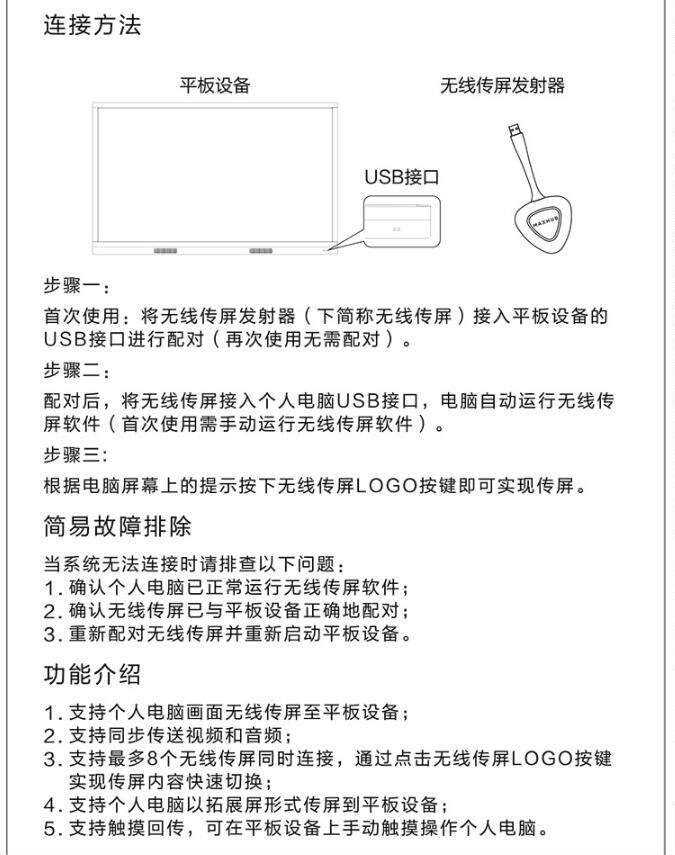 连接方法

平板设备

无线传屏发射器

USB接口

步骤一：

首次使用：将无线传屏发射器（下简称无线传屏）接入平板设备的USB接口进行配对（再次使用无需配对）。

步骤二：

配对后，将无线传屏接入个人电脑USB接口，电脑自动运行无线传屏软件（首次使用需手动运行无线传屏软件）。

步骤三：

根据电脑屏幕上的提示按下无线传屏LOGO按键即可实现传屏。

简易故障排除

当系统无法连接时请排查以下问题：
1.确认个人电脑已正常运行无线传屏软件；
2.确认无线传屏已与平板设备正确地配对；
3.重新配对无线传屏并重新启动平板设备。

功能介绍

1.支持个人电脑画面无线传屏至平板设备；
2.支持同步传送视频和音频；
3.支持最多8个无线传屏同时连接，通过点击无线传屏LOGO按键实现传屏内容快速切换；
4.支持个人电脑以拓展屏形式传屏到平板设备；
5.支持触摸回传，可在平板设备上手动触摸操作个人电脑。